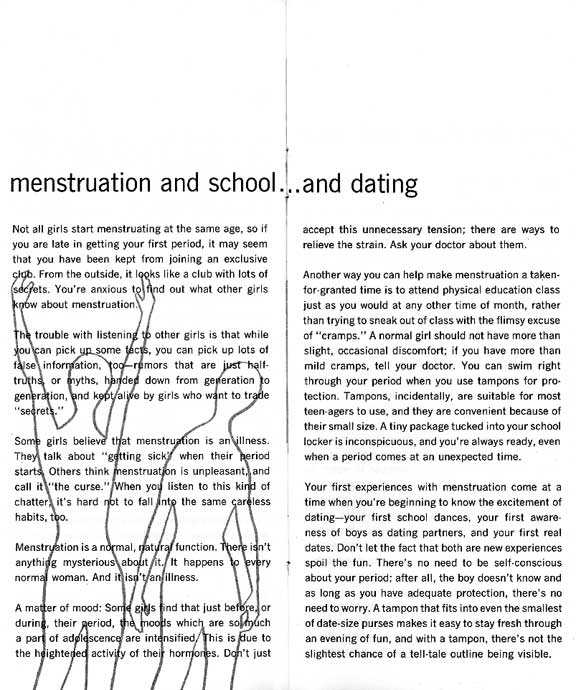 menstruation and school...and dating

Not all girls start menstruating at the same age, so if you are late in getting your first period, it may seem that you have been kept from joining an exclusive club. From the outside, it looks like a club with lots of secrets. You're anxious to find out what other girls know about menstruation.

The trouble with listening to other girls is that while you can pick up some facts, you can pick up lots of false information, too—rumors that are just half-truths, or myths, handed down from generation to generation, and kept alive by girls who want to trade "secrets."

Some girls believe that menstruation is an illness. They talk about "getting sick" when their period starts. Others think menstruation is unpleasant, and call it "the curse." When you listen to this kind of chatter, it's hard not to fall into the same careless habits, too.

Menstruation is a normal, natural function. There isn't anything mysterious about it. It happens to every normal woman. And it isn't an illness.

A matter of mood: Some girls find that just before, or during, their period, the moods which are so much a part of adolescence are intensified. This is due to the heightened activity of their hormones. Don't just accept this unnecessary tension; there are ways to relieve the strain. Ask your doctor about them.

Another way you can help make menstruation a taken-for-granted time is to attend physical education class just as you would at any other time of month, rather than trying to sneak out of class with the flimsy excuse of "cramps." A normal girl should not have more than slight, occasional discomfort; if you have more than mild cramps, tell your doctor. You can swim right through your period when you use tampons for protection. Tampons, incidentally, are suitable for most teen-agers to use, and they are convenient because of their small size. A tiny package tucked into your school locker is inconspicuous, and you're always ready, even when a period comes at an unexpected time.

Your first experiences with menstruation come at a time when you're beginning to know the excitement of dating—your first school dances, your first awareness of boys as dating partners, and your first real dates. Don't let the fact that both are new experiences spoil the fun. There's no need to be self-conscious about your period; after all, the boy doesn't know and as long as you have adequate protection, there's no need to worry. A tampon that fits into even the smallest of date-size purses makes it easy to stay fresh through an evening of fun, and with a tampon, there's not the slightest chance of a tell-tale outline being visible.